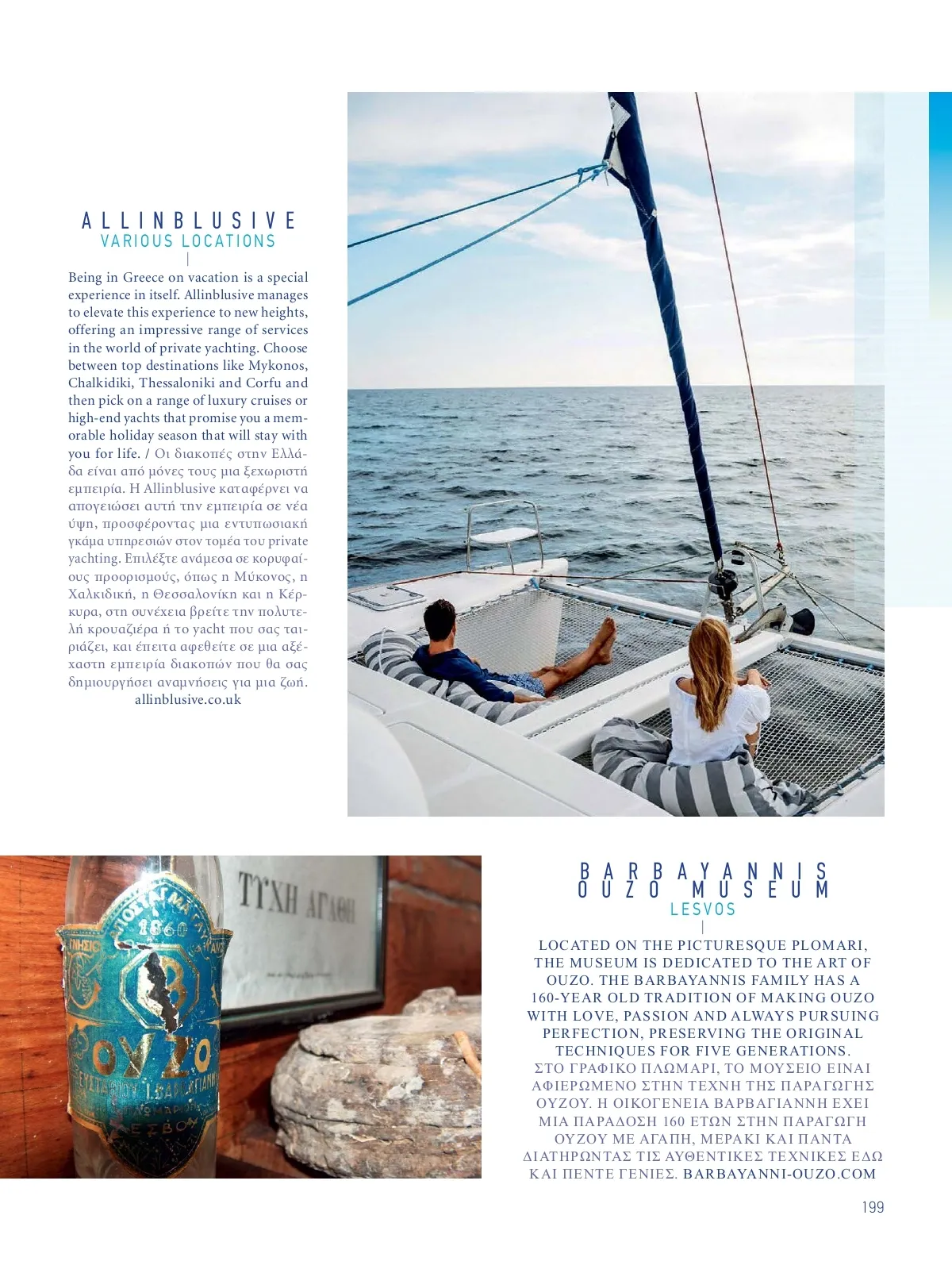 ALLINBLUSIVE
VARIOUS LOCATIONS

Being in Greece on vacation is a special experience in itself. Allinblusive manages to elevate this experience to new heights, offering an impressive range of services in the world of private yachting. Choose between top destinations like Mykonos, Chalkidiki, Thessaloniki and Corfu and then pick on a range of luxury cruises or high-end yachts that promise you a memorable holiday season that will stay with you for life. / Οι διακοπές στην Ελλάδα είναι από μόνες τους μια ξεχωριστή εμπειρία. Η Allinblusive καταφέρνει να απογειώσει αυτή την εμπειρία σε νέα ύψη, προσφέροντας μια εντυπωσιακή γκάμα υπηρεσιών στον τομέα του private yachting. Επιλέξτε ανάμεσα σε κορυφαίους προορισμούς, όπως η Μύκονος, η Χαλκιδική, η Θεσσαλονίκη και η Κέρκυρα, στη συνέχεια βρείτε την πολυτελή κρουαζιέρα ή το yacht που σας ταιριάζει, και έπειτα αφεθείτε σε μια αξέχαστη εμπειρία διακοπών που θα σας δημιουργήσει αναμνήσεις για μια ζωή.
allinblusive.co.uk

ΤΥΧΗ ΑΓΑΘΗ

1860
ΟΥΖΟ
ΛΕΣΒΟΥ

BARBAYANNIS OUZO MUSEUM
LESVOS

LOCATED ON THE PICTURESQUE PLOMARI, THE MUSEUM IS DEDICATED TO THE ART OF OUZO. THE BARBAYANNIS FAMILY HAS A 160-YEAR OLD TRADITION OF MAKING OUZO WITH LOVE, PASSION AND ALWAYS PURSUING PERFECTION, PRESERVING THE ORIGINAL TECHNIQUES FOR FIVE GENERATIONS.
ΣΤΟ ΓΡΑΦΙΚΟ ΠΛΩΜΑΡΙ, ΤΟ ΜΟΥΣΕΙΟ ΕΙΝΑΙ ΑΦΙΕΡΩΜΕΝΟ ΣΤΗΝ ΤΕΧΝΗ ΤΗΣ ΠΑΡΑΓΩΓΗΣ ΟΥΖΟΥ. Η ΟΙΚΟΓΕΝΕΙΑ ΒΑΡΒΑΓΙΑΝΝΗ ΕΧΕΙ ΜΙΑ ΠΑΡΑΔΟΣΗ 160 ΕΤΩΝ ΣΤΗΝ ΠΑΡΑΓΩΓΗ ΟΥΖΟΥ ΜΕ ΑΓΑΠΗ, ΜΕΡΑΚΙ ΚΑΙ ΠΑΝΤΑ ΔΙΑΤΗΡΩΝΤΑΣ ΤΙΣ ΑΥΘΕΝΤΙΚΕΣ ΤΕΧΝΙΚΕΣ ΕΔΩ ΚΑΙ ΠΕΝΤΕ ΓΕΝΙΕΣ. BARBAYANNI-OUZO.COM

199